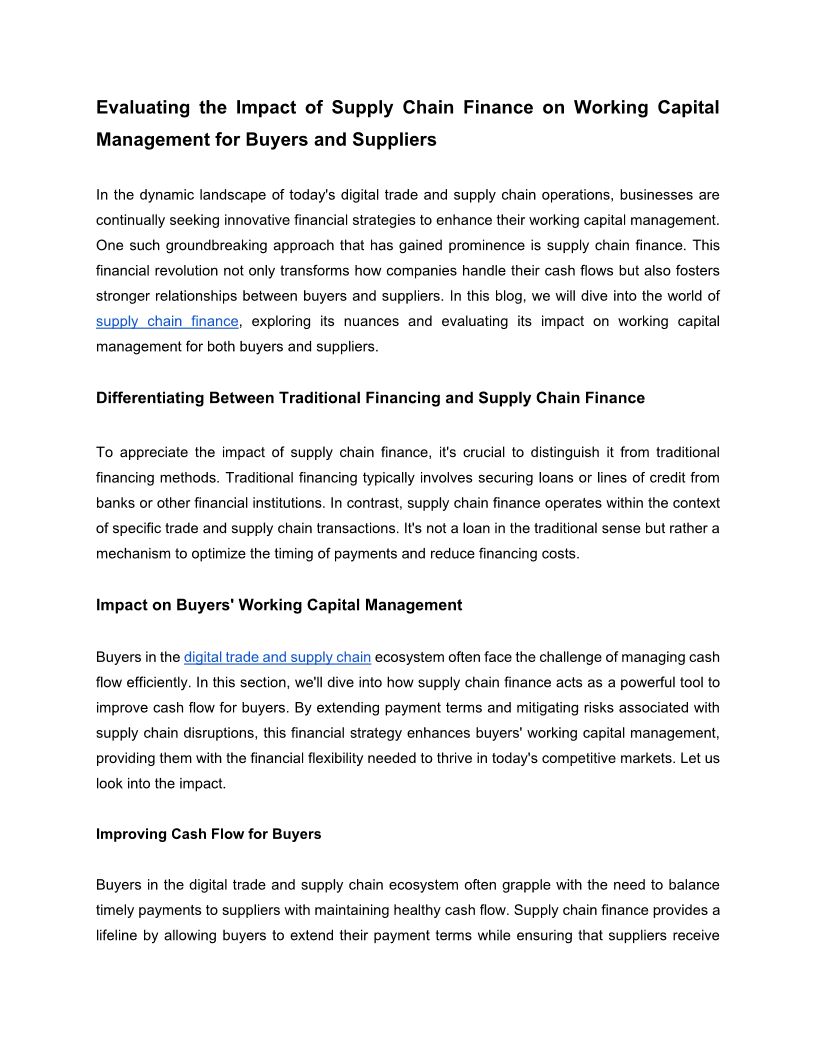 Evaluating the Impact of Supply Chain Finance on Working Capital Management for Buyers and Suppliers

In the dynamic landscape of today's digital trade and supply chain operations, businesses are continually seeking innovative financial strategies to enhance their working capital management. One such groundbreaking approach that has gained prominence is supply chain finance. This financial revolution not only transforms how companies handle their cash flows but also fosters stronger relationships between buyers and suppliers. In this blog, we will dive into the world of supply chain finance, exploring its nuances and evaluating its impact on working capital management for both buyers and suppliers.

Differentiating Between Traditional Financing and Supply Chain Finance

To appreciate the impact of supply chain finance, it's crucial to distinguish it from traditional financing methods. Traditional financing typically involves securing loans or lines of credit from banks or other financial institutions. In contrast, supply chain finance operates within the context of specific trade and supply chain transactions. It's not a loan in the traditional sense but rather a mechanism to optimize the timing of payments and reduce financing costs.

Impact on Buyers' Working Capital Management

Buyers in the digital trade and supply chain ecosystem often face the challenge of managing cash flow efficiently. In this section, we'll dive into how supply chain finance acts as a powerful tool to improve cash flow for buyers. By extending payment terms and mitigating risks associated with supply chain disruptions, this financial strategy enhances buyers' working capital management, providing them with the financial flexibility needed to thrive in today's competitive markets. Let us look into the impact.

Improving Cash Flow for Buyers

Buyers in the digital trade and supply chain ecosystem often grapple with the need to balance timely payments to suppliers with maintaining healthy cash flow. Supply chain finance provides a lifeline by allowing buyers to extend their payment terms while ensuring that suppliers receive